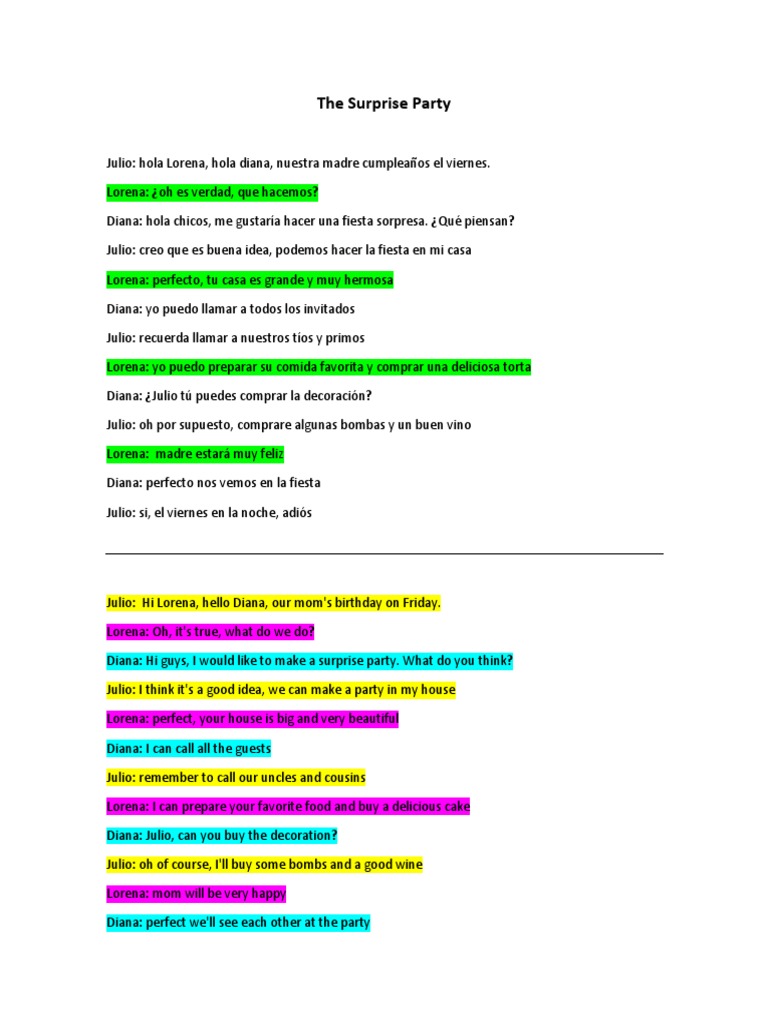 The Surprise Party

Julio: hola Lorena, hola diana, nuestra madre cumpleaños el viernes.

Lorena: ¿oh es verdad, que hacemos?

Diana: hola chicos, me gustaría hacer una fiesta sorpresa. ¿Qué piensan?

Julio: creo que es buena idea, podemos hacer la fiesta en mi casa

Lorena: perfecto, tu casa es grande y muy hermosa

Diana: yo puedo llamar a todos los invitados

Julio: recuerda llamar a nuestros tíos y primos

Lorena: yo puedo preparar su comida favorita y comprar una deliciosa torta

Diana: ¿Julio tú puedes comprar la decoración?

Julio: oh por supuesto, comprare algunas bombas y un buen vino

Lorena: madre estará muy feliz

Diana: perfecto nos vemos en la fiesta

Julio: si, el viernes en la noche, adiós

Julio: Hi Lorena, hello Diana, our mom's birthday on Friday.

Lorena: Oh, it's true, what do we do?

Diana: Hi guys, I would like to make a surprise party. What do you think?

Julio: I think it's a good idea, we can make a party in my house

Lorena: perfect, your house is big and very beautiful

Diana: I can call all the guests

Julio: remember to call our uncles and cousins

Lorena: I can prepare your favorite food and buy a delicious cake

Diana: Julio, can you buy the decoration?

Julio: oh of course, I'll buy some bombs and a good wine

Lorena: mom will be very happy

Diana: perfect we'll see each other at the party